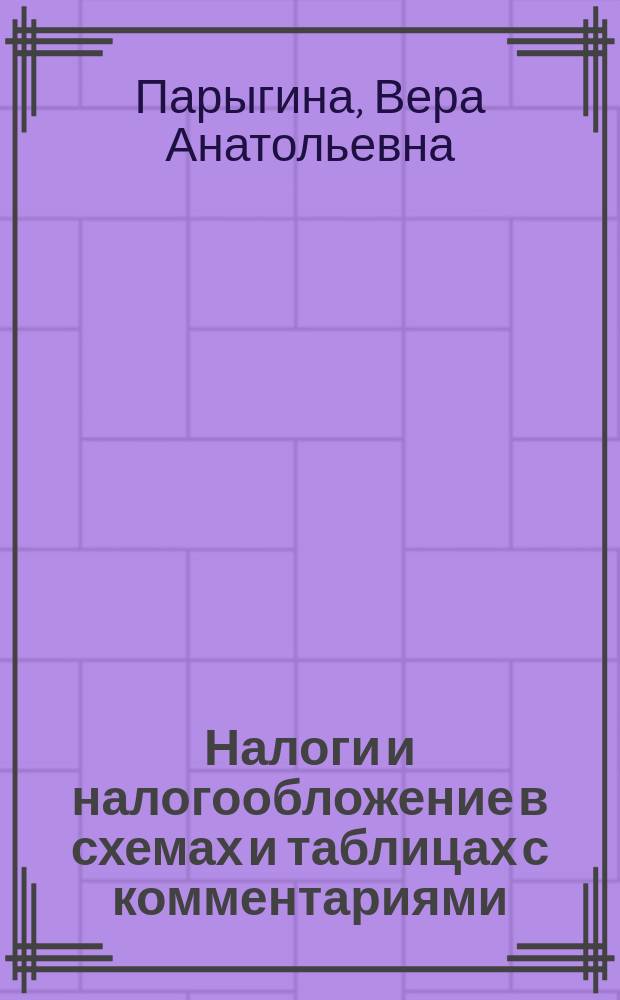 Парыгина, Вера Анатольевна

Налоги и налогообложение в схемах и таблицах с комментариями